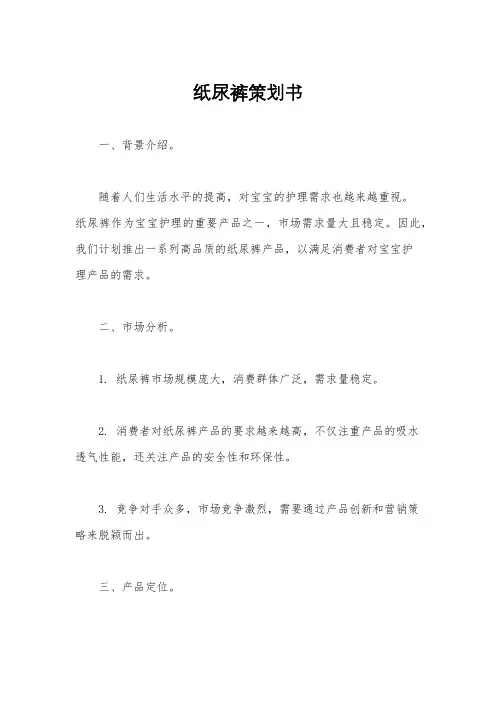 纸尿裤策划书

一、背景介绍。

随着人们生活水平的提高，对宝宝的护理需求也越来越重视。纸尿裤作为宝宝护理的重要产品之一，市场需求量大且稳定。因此，我们计划推出一系列高品质的纸尿裤产品，以满足消费者对宝宝护理产品的需求。

二、市场分析。

1. 纸尿裤市场规模庞大，消费群体广泛，需求量稳定。

2. 消费者对纸尿裤产品的要求越来越高，不仅注重产品的吸水透气性能，还关注产品的安全性和环保性。

3. 竞争对手众多，市场竞争激烈，需要通过产品创新和营销策略来脱颖而出。

三、产品定位。